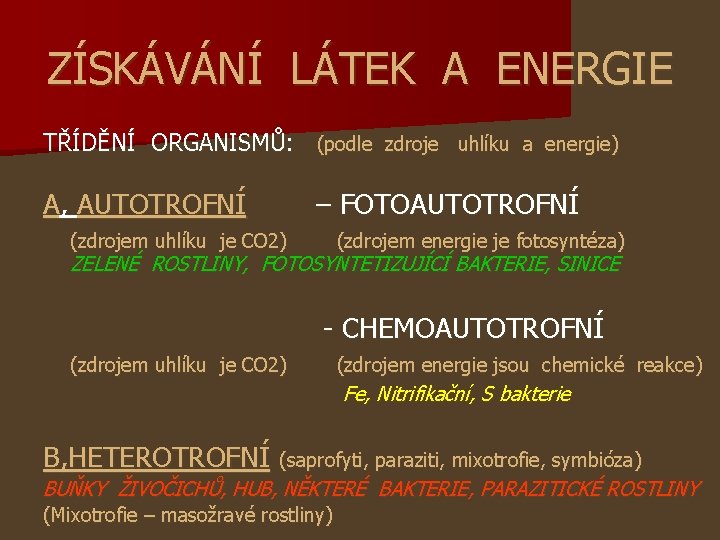 ZÍSKÁVÁNÍ LÁTEK A ENERGIE

TŘÍDĚNÍ ORGANISMŮ: (podle zdroje uhlíku a energie)

A, AUTOTROFNÍ – FOTOAUTOTROFNÍ

(zdrojem uhlíku je CO2) (zdrojem energie je fotosyntéza)
ZELENÉ ROSTLINY, FOTOSYNTETIZUJÍCÍ BAKTERIE, SINICE

- CHEMOAUTOTROFNÍ

(zdrojem uhlíku je CO2) (zdrojem energie jsou chemické reakce)
Fe, Nitrifikační, S bakterie

B,HETEROTROFNÍ (saprofyti, paraziti, mixotrofie, symbióza)
BUŇKY ŽIVOČICHŮ, HUB, NĚKTERÉ BAKTERIE, PARAZITICKÉ ROSTLINY
(Mixotrofie – masožravé rostliny)